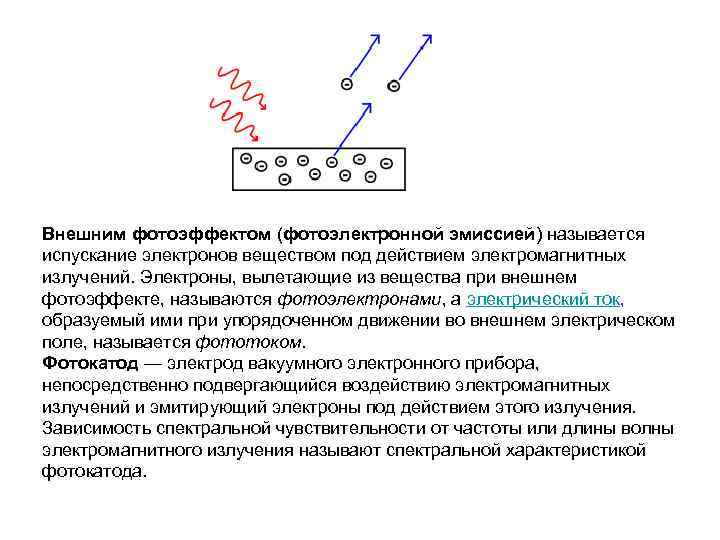 Внешним фотоэффектом (фотоэлектронной эмиссией) называется испускание электронов веществом под действием электромагнитных излучений. Электроны, вылетающие из вещества при внешнем фотоэффекте, называются фотоэлектронами, а электрический ток, образуемый ими при упорядоченном движении во внешнем электрическом поле, называется фототоком.
Фотокатод — электрод вакуумного электронного прибора, непосредственно подвергающийся воздействию электромагнитных излучений и эмитирующий электроны под действием этого излучения. Зависимость спектральной чувствительности от частоты или длины волны электромагнитного излучения называют спектральной характеристикой фотокатода.